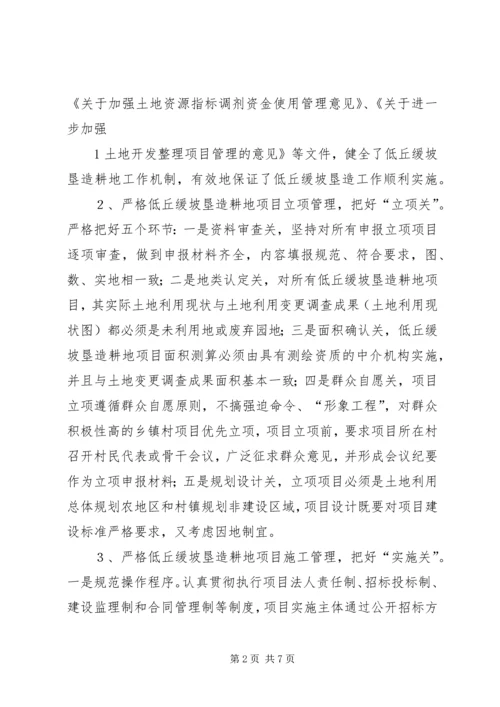 《关于加强土地资源指标调剂资金使用管理意见》、《关于进一步加强

1土地开发整理项目管理的意见》等文件，健全了低丘缓坡垦造耕地工作机制，有效地保证了低丘缓坡垦造工作顺利实施。

2、严格低丘缓坡垦造耕地项目立项管理，把好“立项关”。严格把好五个环节：一是资料审查关，坚持对所有申报立项项目逐项审查，做到申报材料齐全，内容填报规范、符合要求，图、数、实地相一致；二是地类认定关，对所有低丘缓坡垦造耕地项目，其实际土地利用现状与土地利用变更调查成果（土地利用现状图）都必须是未利用地或废弃园地；三是面积确认关，低丘缓坡垦造耕地项目面积测算必须由具有测绘资质的中介机构实施，并且与土地变更调查成果面积基本一致；四是群众自愿关，项目立项遵循群众自愿原则，不搞强迫命令、“形象工程”，对群众积极性高的乡镇村项目优先立项，项目立项前，要求项目所在村召开村民代表或骨干会议，广泛征求群众意见，并形成会议纪要作为立项申报材料；五是规划设计关，立项项目必须是土地利用总体规划农地区和村镇规划非建设区域，项目设计既要对项目建设标准严格要求，又考虑因地制宜。

3、严格低丘缓坡垦造耕地项目施工管理，把好“实施关”。一是规范操作程序。认真贯彻执行项目法人责任制、招标投标制、建设监理制和合同管理制等制度，项目实施主体通过公开招标方

第2页 共7页